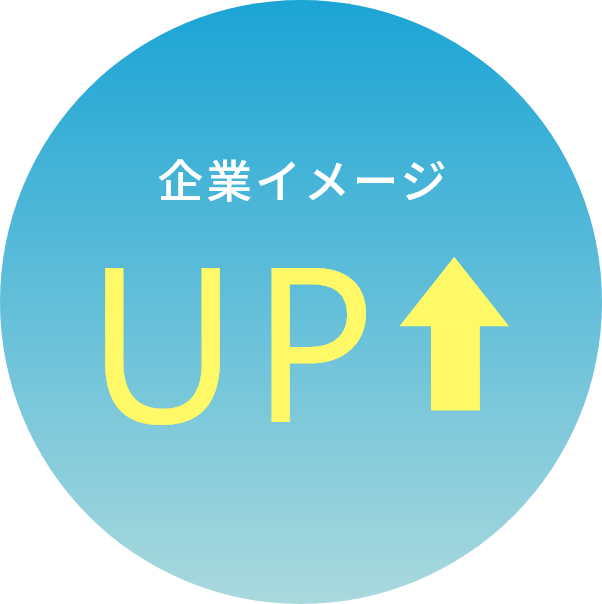 企業イメージ

UP